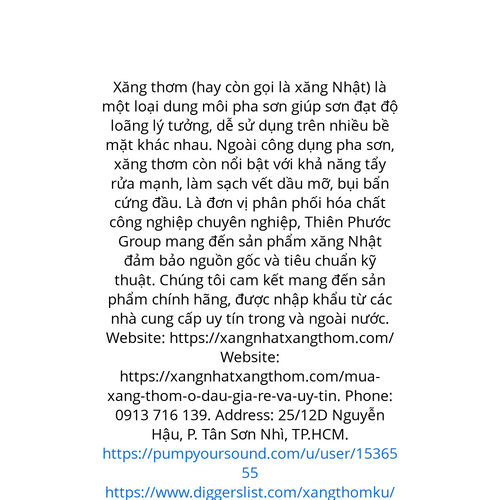 Xăng thơm (hay còn gọi là xăng Nhật) là một loại dung môi pha sơn giúp sơn đạt độ loãng lý tưởng, dễ sử dụng trên nhiều bề mặt khác nhau. Ngoài công dụng pha sơn, xăng thơm còn nổi bật với khả năng tẩy rửa mạnh, làm sạch vết dầu mỡ, bụi bẩn cứng đầu. Là đơn vị phân phối hóa chất công nghiệp chuyên nghiệp, Thiên Phước Group mang đến sản phẩm xăng Nhật đảm bảo nguồn gốc và tiêu chuẩn kỹ thuật. Chúng tôi cam kết mang đến sản phẩm chính hãng, được nhập khẩu từ các nhà cung cấp uy tín trong và ngoài nước. Website: https://xangnhatxangthom.com/ Website: https://xangnhatxangthom.com/mua-xang-thom-o-dau-gia-re-va-uy-tin. Phone: 0913 716 139. Address: 25/12D Nguyễn Hậu, P. Tân Sơn Nhì, TP.HCM. https://pumpyoursound.com/u/user/1536555 https://www.diggerslist.com/xangthomku/